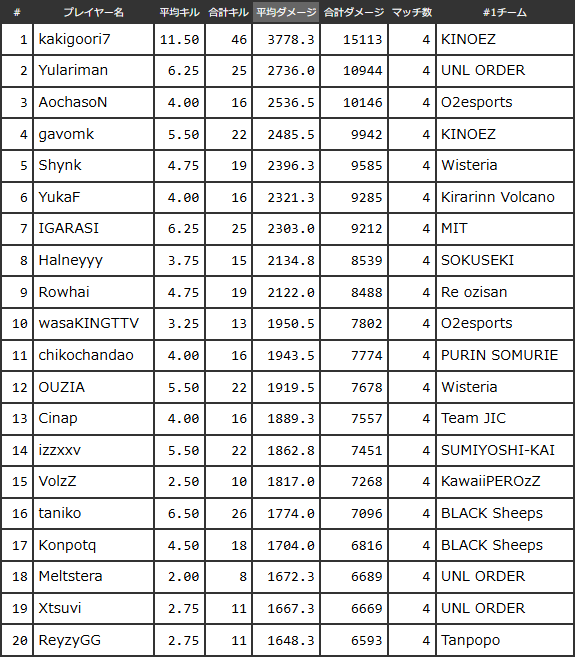 | # | プレイヤー名 | 平均キル | 合計キル | 平均ダメージ | 合計ダメージ | マッチ数 | #1チーム |
|---|---|---|---|---|---|---|---|
| 1 | kakigoori7 | 11.50 | 46 | 3778.3 | 15113 | 4 | KINOEZ |
| 2 | Yulariman | 6.25 | 25 | 2736.0 | 10944 | 4 | UNL ORDER |
| 3 | AochasoN | 4.00 | 16 | 2536.5 | 10146 | 4 | O2esports |
| 4 | gavomk | 5.50 | 22 | 2485.5 | 9942 | 4 | KINOEZ |
| 5 | Shynk | 4.75 | 19 | 2396.3 | 9585 | 4 | Wisteria |
| 6 | YukaF | 4.00 | 16 | 2321.3 | 9285 | 4 | Kirarinn Volcano |
| 7 | IGARASI | 6.25 | 25 | 2303.0 | 9212 | 4 | MIT |
| 8 | Halneyyy | 3.75 | 15 | 2134.8 | 8539 | 4 | SOKUSEKI |
| 9 | Rowhai | 4.75 | 19 | 2122.0 | 8488 | 4 | Re ozisan |
| 10 | wasaKINGTTV | 3.25 | 13 | 1950.5 | 7802 | 4 | O2esports |
| 11 | chikochandao | 4.00 | 16 | 1943.5 | 7774 | 4 | PURIN SOMURIE |
| 12 | OUZIA | 5.50 | 22 | 1919.5 | 7678 | 4 | Wisteria |
| 13 | Cinap | 4.00 | 16 | 1889.3 | 7557 | 4 | Team JIC |
| 14 | izzxxv | 5.50 | 22 | 1862.8 | 7451 | 4 | SUMIYOSHI-KAI |
| 15 | VolzZ | 2.50 | 10 | 1817.0 | 7268 | 4 | KawaiiPEROzZ |
| 16 | taniko | 6.50 | 26 | 1774.0 | 7096 | 4 | BLACK Sheeps |
| 17 | Konpotq | 4.50 | 18 | 1704.0 | 6816 | 4 | BLACK Sheeps |
| 18 | Meltstera | 2.00 | 8 | 1672.3 | 6689 | 4 | UNL ORDER |
| 19 | Xtsuvi | 2.75 | 11 | 1667.3 | 6669 | 4 | UNL ORDER |
| 20 | ReyzyGG | 2.75 | 11 | 1648.3 | 6593 | 4 | Tanpopo |